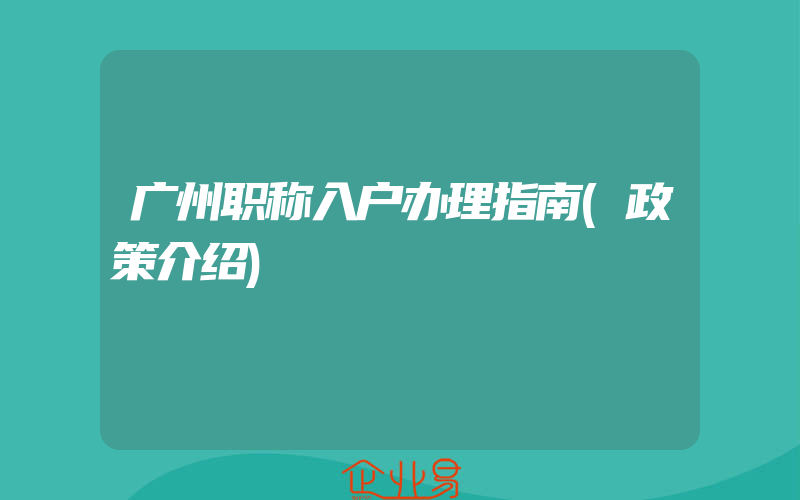 广州职称入户办理指南(政策介绍)

企业易